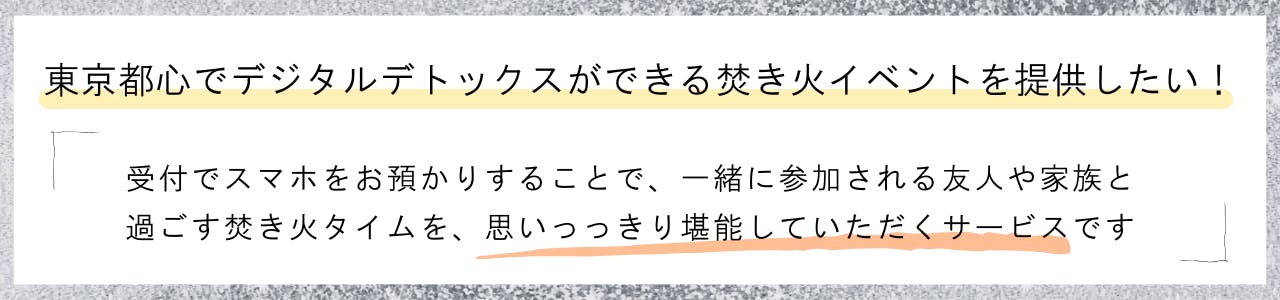 東京都心でデジタルデトックスができる焚き火イベントを提供したい！

受付でスマホをお預かりすることで、一緒に参加される友人や家族と過ごす焚き火タイムを、思いっっきり堪能していただくサービスです